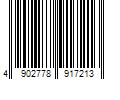 4 902778 917213